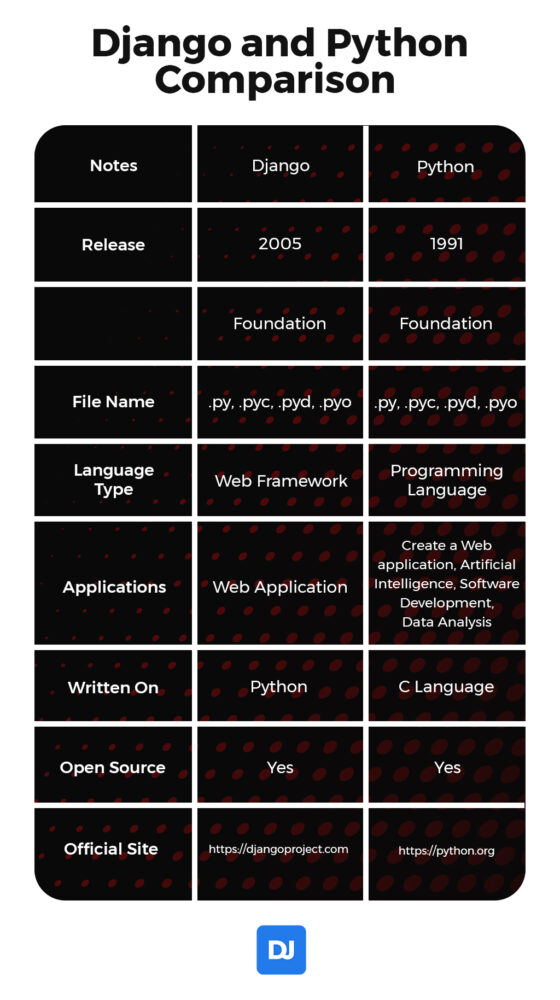 Django and Python Comparison

| Notes | Django | Python |
|---|---|---|
| Release | 2005 | 1991 |
| | Foundation | Foundation |
| File Name | .py, .pyc, .pyd, .pyo | .py, .pyc, .pyd, .pyo |
| Language Type | Web Framework | Programming Language |
| Applications | Web Application | Create a Web application, Artificial Intelligence, Software Development, Data Analysis |
| Written On | Python | C Language |
| Open Source | Yes | Yes |
| Official Site | https://djangoproject.com | https://python.org |

DJ